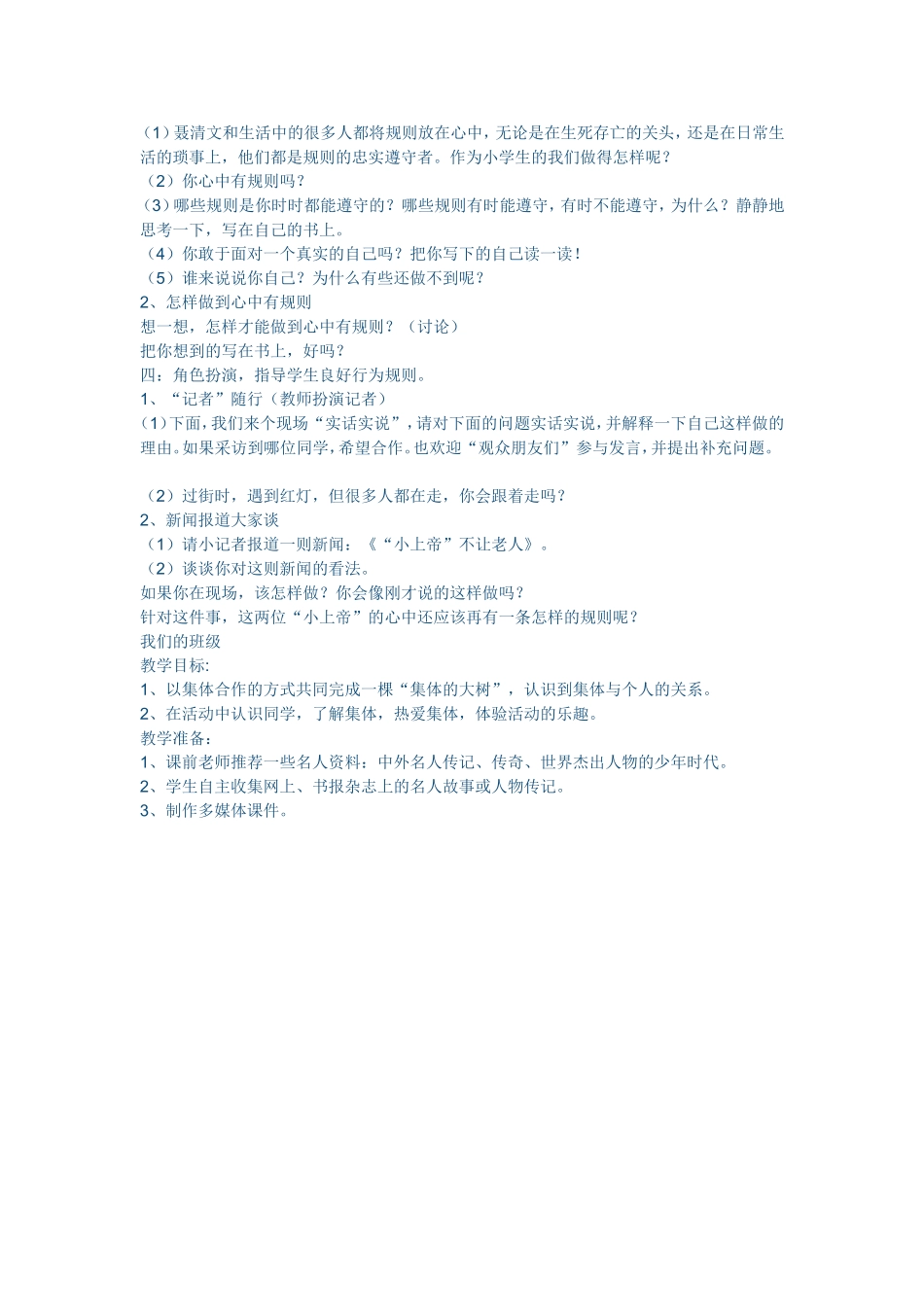 （1）聂清文和生活中的很多人都将规则放在心中，无论是在生死存亡的关头，还是在日常生活的琐事上，他们都是规则的忠实遵守者。作为小学生的我们做得怎样呢？
（2）你心中有规则吗？
（3）哪些规则是你时时都能遵守的？哪些规则有时能遵守，有时不能遵守，为什么？静静地思考一下，写在自己的书上。
（4）你敢于面对一个真实的自己吗？把你写下的自己读一读！
（5）谁来说说你自己？为什么有些还做不到呢？
2、怎样做到心中有规则
想一想，怎样才能做到心中有规则？（讨论）
把你想到的写在书上，好吗？
四：角色扮演，指导学生良好行为规则。
1、“记者”随行（教师扮演记者）
（1）下面，我们来个现场“实话实说”，请对下面的问题实话实说，并解释一下自己这样做的理由。如果采访到哪位同学，希望合作。也欢迎“观众朋友们”参与发言，并提出补充问题。

（2）过街时，遇到红灯，但很多人都在走，你会跟着走吗？
2、新闻报道大家谈
（1）请小记者报道一则新闻：《“小上帝”不让老人》。
（2）谈谈你对这则新闻的看法。
如果你在现场，该怎样做？你会像刚才说的这样做吗？
针对这件事，这两位“小上帝”的心中还应该再有一条怎样的规则呢？
我们的班级
教学目标:
1、以集体合作的方式共同完成一棵“集体的大树”，认识到集体与个人的关系。
2、在活动中认识同学，了解集体，热爱集体，体验活动的乐趣。
教学准备：
1、课前老师推荐一些名人资料：中外名人传记、传奇、世界杰出人物的少年时代。
2、学生自主收集网上、书报杂志上的名人故事或人物传记。
3、制作多媒体课件。